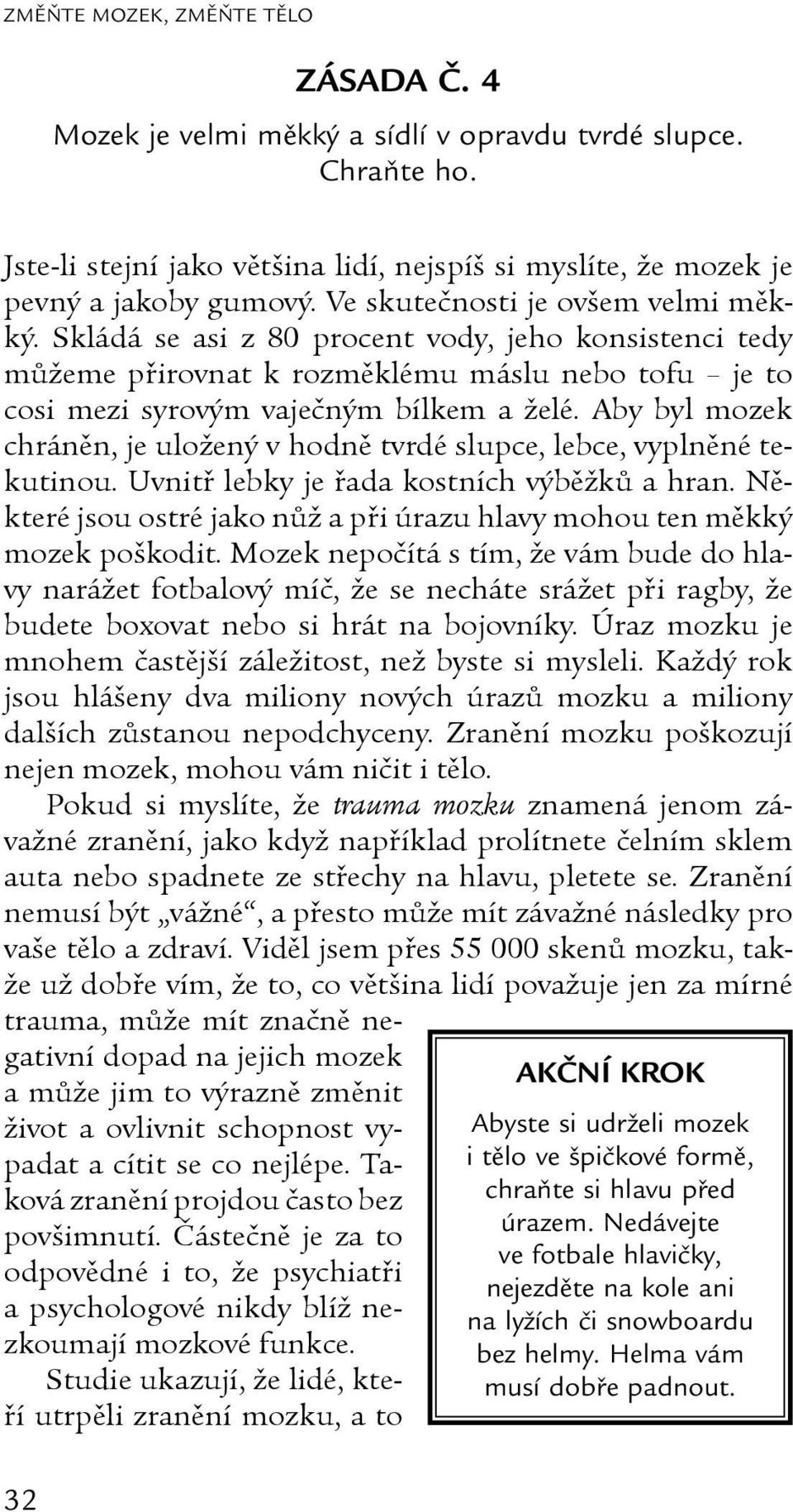 ZMĚŇTE MOZEK, ZMĚŇTE TĚLO

ZÁSADA Č. 4

Mozek je velmi měkký a sídlí v opravdu tvrdé slupce. Chraňte ho.

Jste-li stejní jako většina lidí, nejspíš si myslíte, že mozek je pevný a jakoby gumový. Ve skutečnosti je ovšem velmi měkký. Skládá se asi z 80 procent vody, jeho konsistenci tedy můžeme přirovnat k rozměklému máslu nebo tofu – je to cosi mezi syrovým vaječným bílkem a želé. Aby byl mozek chráněn, je uložený v hodně tvrdé slupce, lebce, vyplněné tekutinou. Uvnitř lebky je řada kostních výběžků a hran. Některé jsou ostré jako nůž a při úrazu hlavy mohou ten měkký mozek poškodit. Mozek nepočítá s tím, že vám bude do hlavy narážet fotbalový míč, že se necháte srážet při ragby, že budete boxovat nebo si hrát na bojovníky. Úraz mozku je mnohem častější záležitost, než byste si mysleli. Každý rok jsou hlášeny dva miliony nových úrazů mozku a miliony dalších zůstanou nepodchyceny. Zranění mozku poškozují nejen mozek, mohou vám ničit i tělo.

Pokud si myslíte, že trauma mozku znamená jenom závažné zranění, jako když například prolítnete čelním sklem auta nebo spadnete ze střechy na hlavu, pletete se. Zranění nemusí být „vážné“, a přesto může mít závažné následky pro vaše tělo a zdraví. Viděl jsem přes 55 000 skenů mozku, takže už dobře vím, že to, co většina lidí považuje jen za mírné trauma, může mít značně negativní dopad na jejich mozek a může jim to výrazně změnit život a ovlivnit schopnost vypadat a cítit se co nejlépe. Taková zranění projdou často bez povšimnutí. Částečně je za to odpovědné i to, že psychiatři a psychologové nikdy blíž nezkoumají mozkové funkce.

Studie ukazují, že lidé, kteří utrpěli zranění mozku, a to

AKČNÍ KROK

Abyste si udrželi mozek i tělo ve špičkové formě, chraňte si hlavu před úrazem. Nedávejte ve fotbale hlavičky, nejezděte na kole ani na lyžích či snowboardu bez helmy. Helma vám musí dobře padnout.

32